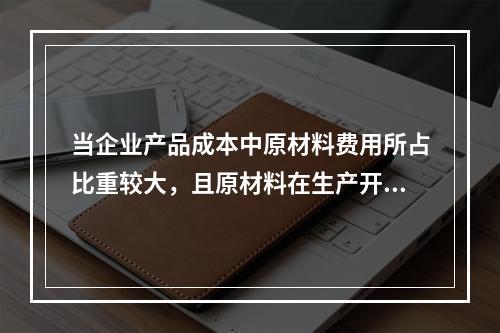 当企业产品成本中原材料费用所占比重较大，且原材料在生产开...